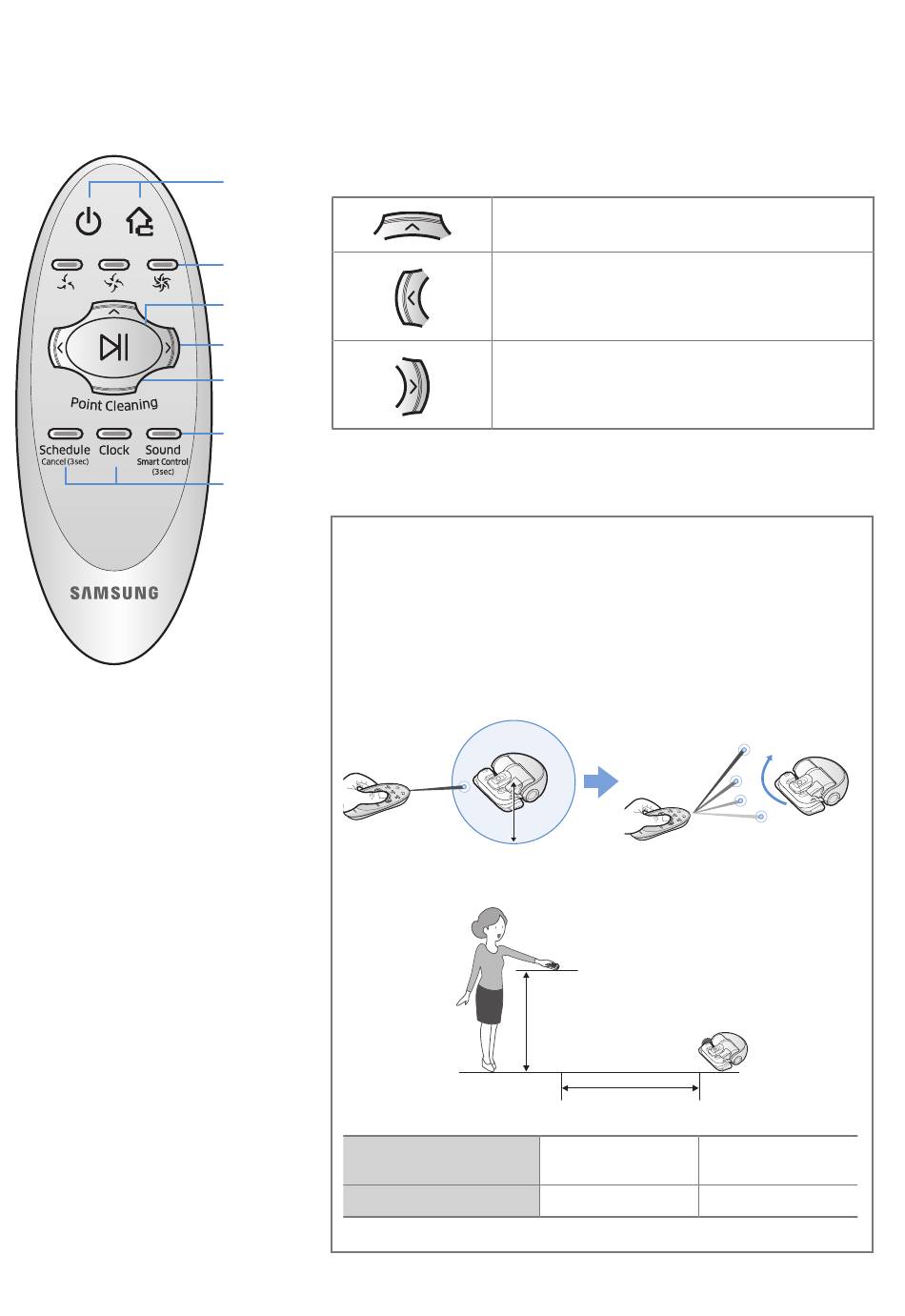 Point Cleaning

Schedule
Cancel (3sec)

Clock

Sound
Smart Control
(3sec)

SAMSUNG